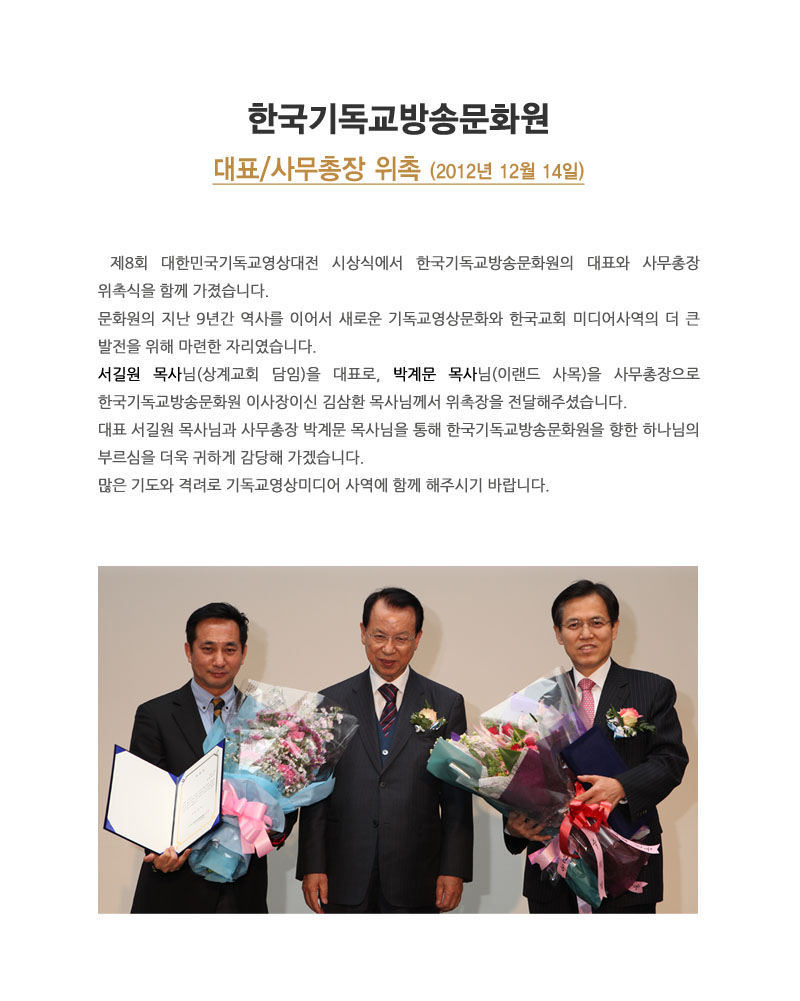 한국기독교방송문화원

대표/사무총장 위촉 (2012년 12월 14일)

제8회 대한민국기독교영상대전 시상식에서 한국기독교방송문화원의 대표와 사무총장 위촉식을 함께 가졌습니다.
문화원의 지난 9년간 역사를 이어서 새로운 기독교영상문화와 한국교회 미디어사역의 더 큰 발전을 위해 마련한 자리였습니다.
서길원 목사님(상계교회 담임)을 대표로, 박계문 목사님(이랜드 사목)을 사무총장으로 한국기독교방송문화원 이사장이신 김삼환 목사님께서 위촉장을 전달해주셨습니다.
대표 서길원 목사님과 사무총장 박계문 목사님을 통해 한국기독교방송문화원을 향한 하나님의 부르심을 더욱 귀하게 감당해 가겠습니다.
많은 기도와 격려로 기독교영상미디어 사역에 함께 해주시기 바랍니다.